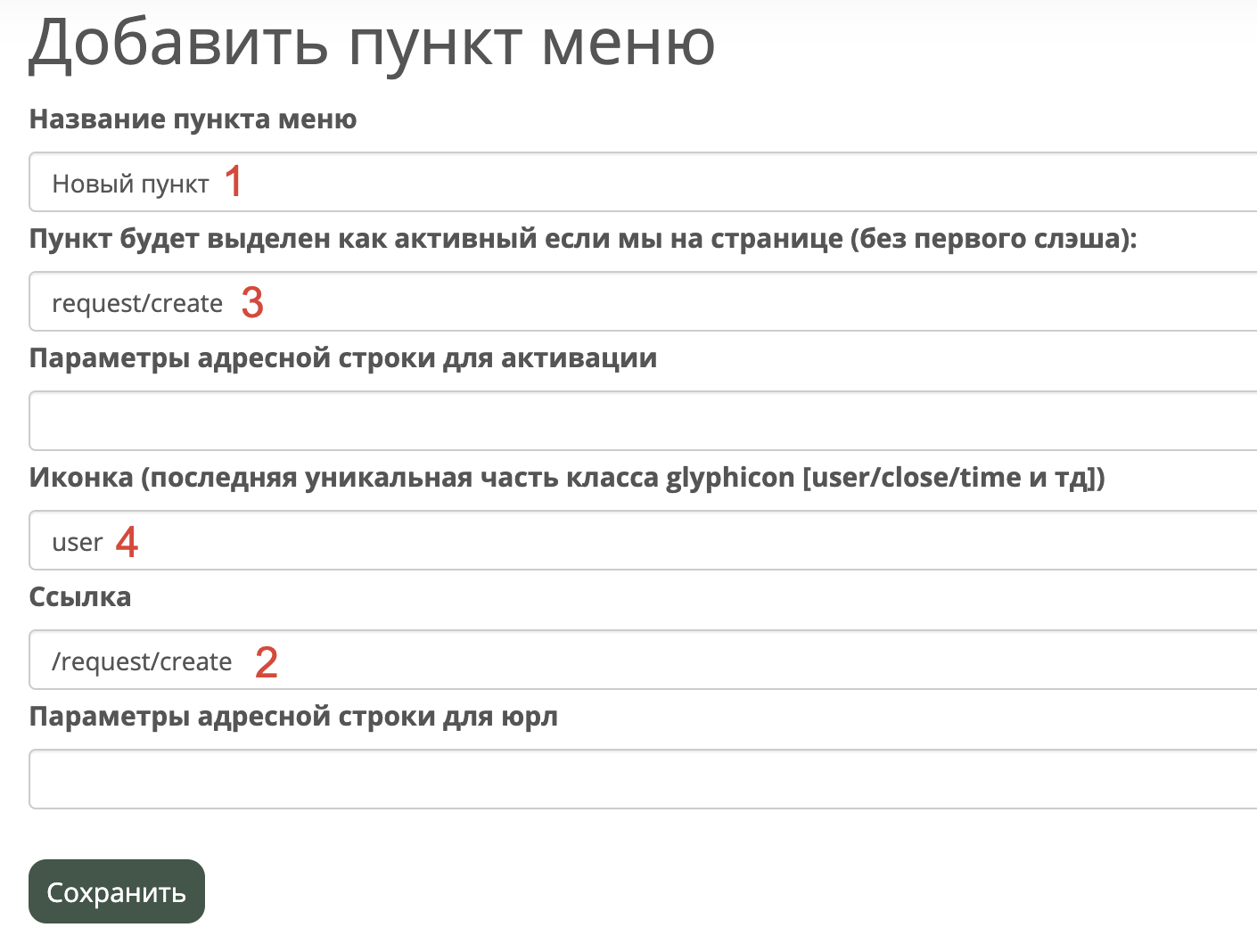 Добавить пункт меню

Название пункта меню

Новый пункт 1

Пункт будет выделен как активный если мы на странице (без первого слэша):

request/create 3

Параметры адресной строки для активации

Иконка (последняя уникальная часть класса glyphicon [user/close/time и тд])

user 4

Ссылка

/request/create 2

Параметры адресной строки для юрл

Сохранить